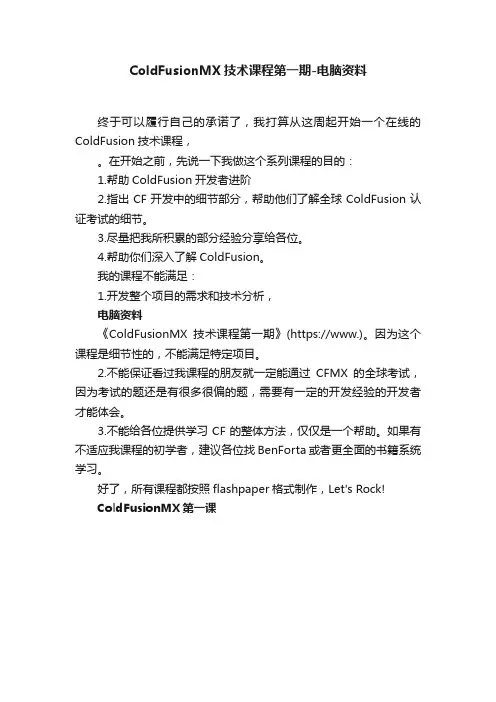 ColdFusionMX 技术课程第一期-电脑资料

终于可以履行自己的承诺了，我打算从这周起开始一个在线的 ColdFusion 技术课程，

。在开始之前，先说一下我做这个系列课程的目的：

1.帮助 ColdFusion 开发者进阶

2.指出 CF 开发中的细节部分，帮助他们了解全球 ColdFusion 认证考试的细节。

3.尽量把我所积累的部分经验分享给各位。

4.帮助你们深入了解 ColdFusion。

我的课程不能满足：

1.开发整个项目的需求和技术分析，

电脑资料

《ColdFusionMX 技术课程第一期》(https://www.)。因为这个课程是细节性的，不能满足特定项目。

2.不能保证看过我课程的朋友就一定能通过 CFMX 的全球考试，因为考试的题还是有很多很偏的题，需要有一定的开发经验的开发者才能体会。

3.不能给各位提供学习 CF 的整体方法，仅仅是一个帮助。如果有不适应我课程的初学者，建议各位找 BenForta 或者更全面的书籍系统学习。

好了，所有课程都按照 flashpaper 格式制作，Let's Rock!

ColdFusionMX 第一课